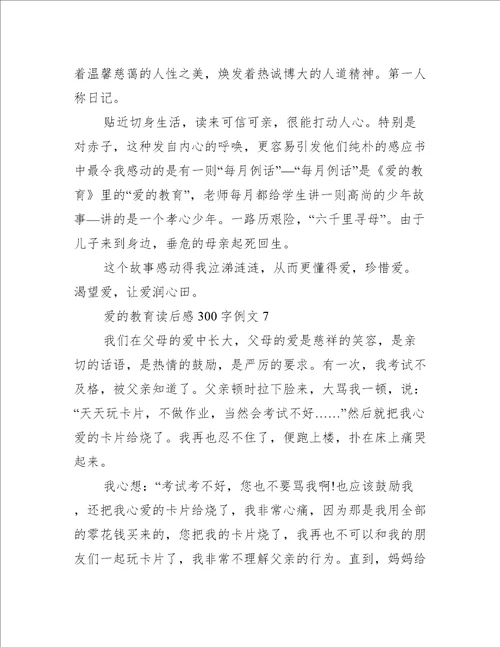 着温馨慈蔼的人性之美，焕发着热诚博大的人道精神。第一人称日记。

贴近切身生活，读来可信可亲，很能打动人心。特别是对赤子，这种发自内心的呼唤，更容易引发他们纯朴的感应书中最令我感动的是有一则“每月例话”—“每月例话”是《爱的教育》里的“爱的教育”，老师每月都给学生讲一则高尚的少年故事—讲的是一个孝心少年。一路历艰险，“六千里寻母”。由于儿子来到身边，垂危的母亲起死回生。

这个故事感动得我泣涕涟涟，从而更懂得爱，珍惜爱。渴望爱，让爱润心田。

爱的教育读后感300字例文7

我们在父母的爱中长大，父母的爱是慈祥的笑容，是亲切的话语，是热情的鼓励，是严厉的要求。有一次，我考试不及格，被父亲知道了。父亲顿时拉下脸来，大骂我一顿，说：“天天玩卡片，不做作业，当然会考试不好……”然后就把我心爱的卡片给烧了。我再也忍不住了，便跑上楼，扑在床上痛哭起来。

我心想：“考试考不好，您也不要骂我啊!也应该鼓励我，还把我心爱的卡片给烧了，我非常心痛，因为那是我用全部的零花钱买来的，您把我的卡片烧了，我再也不可以和我的朋友们一起玩卡片了，我非常不理解父亲的行为。直到，妈妈给